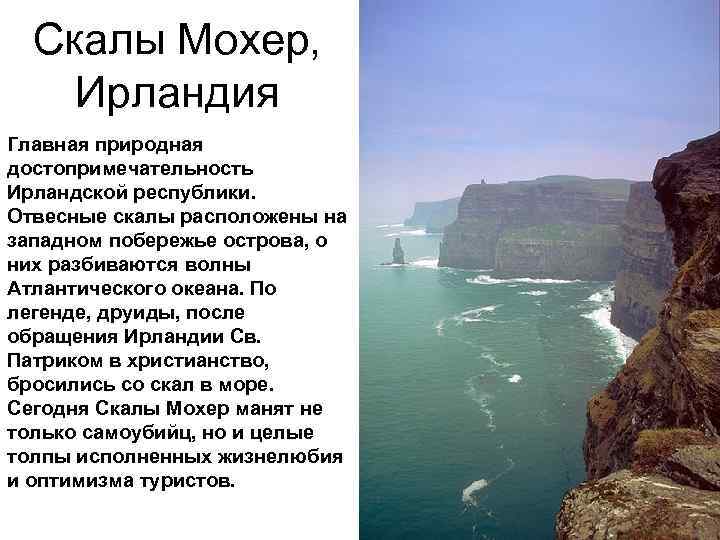 Скалы Мохер, Ирландия

Главная природная достопримечательность Ирландской республики. Отвесные скалы расположены на западном побережье острова, о них разбиваются волны Атлантического океана. По легенде, друиды, после обращения Ирландии Св. Патриком в христианство, бросились со скал в море. Сегодня Скалы Мохер манят не только самоубийц, но и целые толпы исполненных жизнелюбия и оптимизма туристов.